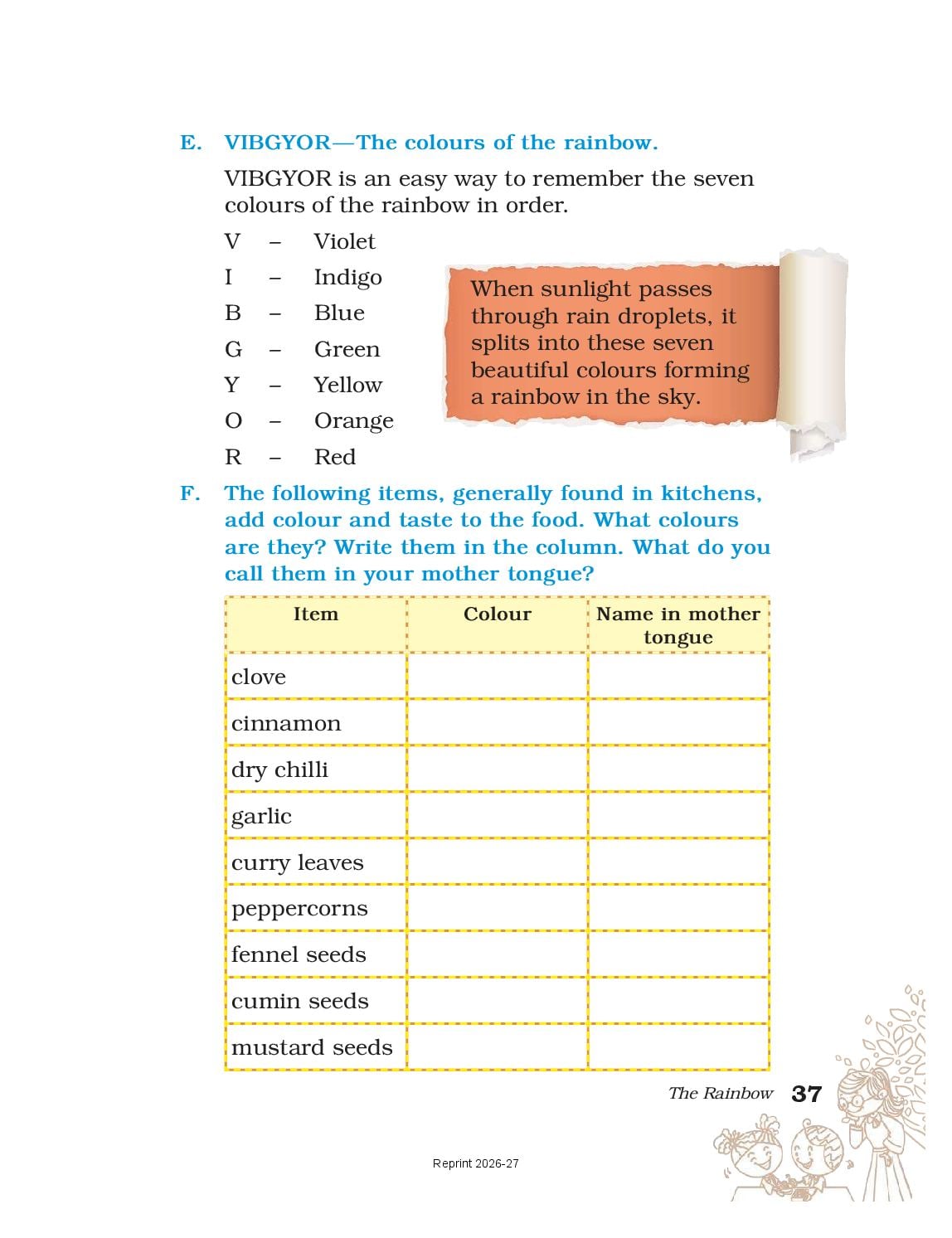 E. VIBGYOR—The colours of the rainbow.

VIBGYOR is an easy way to remember the seven colours of the rainbow in order.

V – Violet
I – Indigo
B – Blue
G – Green
Y – Yellow
O – Orange
R – Red

When sunlight passes through rain droplets, it splits into these seven beautiful colours forming a rainbow in the sky.

F. The following items, generally found in kitchens, add colour and taste to the food. What colours are they? Write them in the column. What do you call them in your mother tongue?

| Item | Colour | Name in mother tongue |
|---|---|---|
| clove | | |
| cinnamon | | |
| dry chilli | | |
| garlic | | |
| curry leaves | | |
| peppercorns | | |
| fennel seeds | | |
| cumin seeds | | |
| mustard seeds | | |

The Rainbow 37

Reprint 2026-27